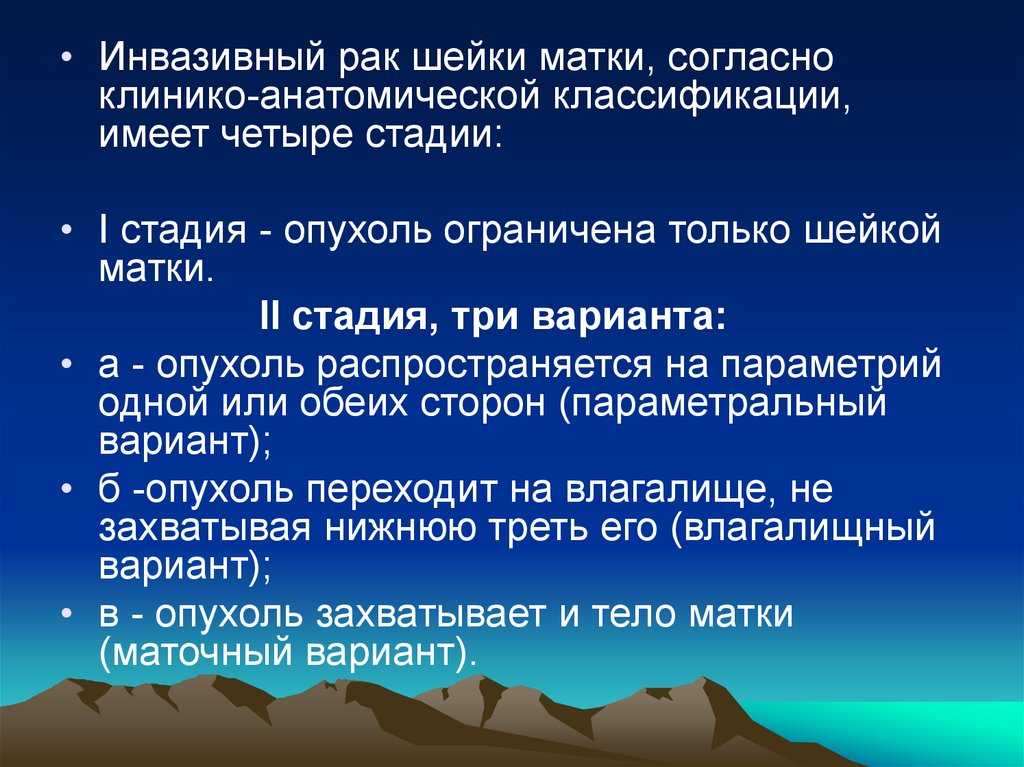 • Инвазивный рак шейки матки, согласно клинико-анатомической классификации, имеет четыре стадии:

• I стадия - опухоль ограничена только шейкой матки.

II стадия, три варианта:

• а - опухоль распространяется на параметрий одной или обеих сторон (параметральный вариант);
• б -опухоль переходит на влагалище, не захватывая нижнюю треть его (влагалищный вариант);
• в - опухоль захватывает и тело матки (маточный вариант).